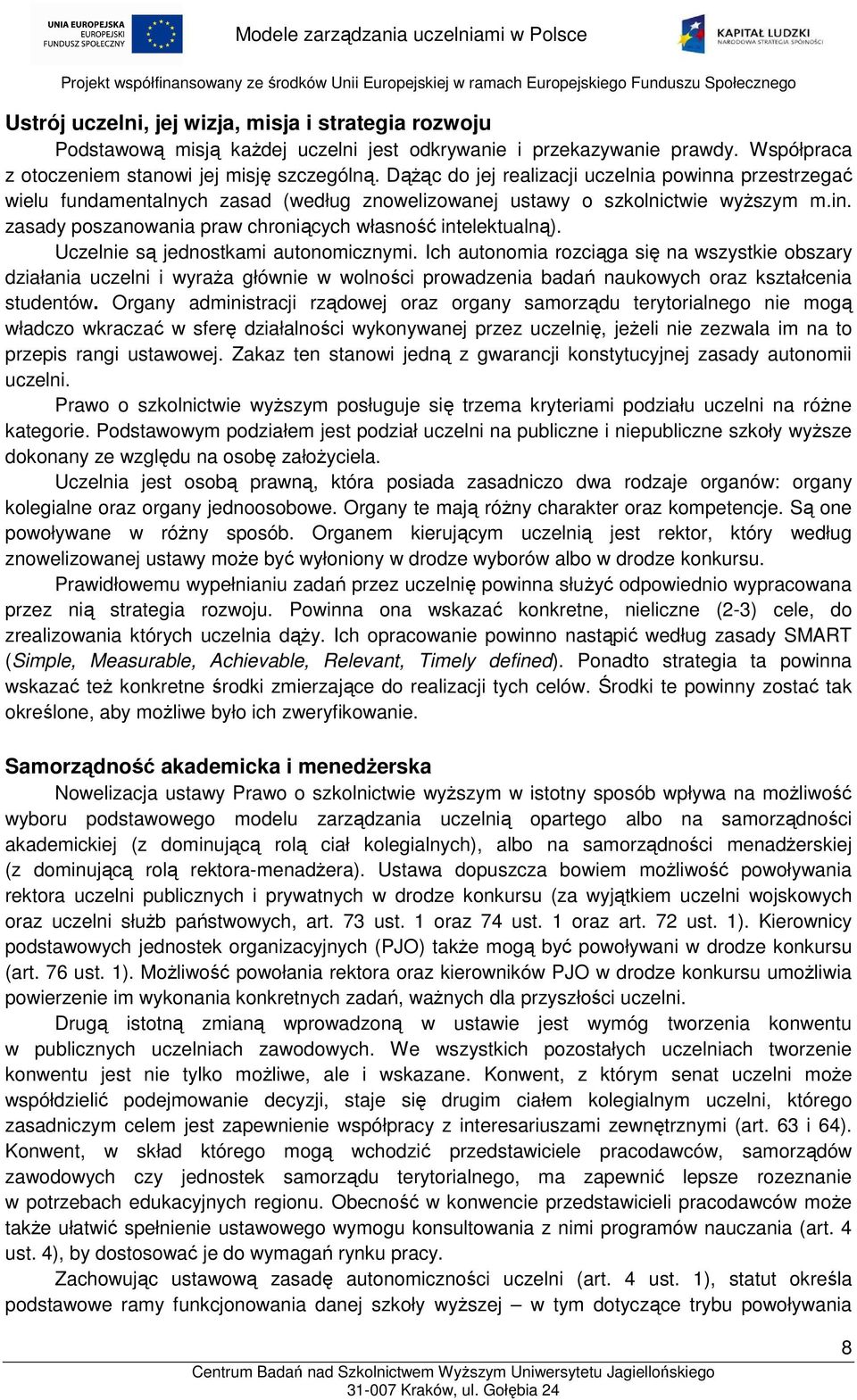 UNIA EUROPEJSKA
EUROPEJSKI
FUNDUSZ SPOŁECZNY

Modele zarządzania uczelniami w Polsce

KAPITAŁ LUDZKI
NARODOWA STRATEGIA SPÓJNOŚCI

Projekt współfinansowany ze środków Unii Europejskiej w ramach Europejskiego Funduszu Społecznego

Ustrój uczelni, jej wizja, misja i strategia rozwoju

Podstawową misją każdej uczelni jest odkrywanie i przekazywanie prawdy. Współpraca z otoczeniem stanowi jej misję szczególną. Dążąc do jej realizacji uczelnia powinna przestrzegać wielu fundamentalnych zasad (według znowelizowanej ustawy o szkolnictwie wyższym m.in. zasady poszanowania praw chroniących własność intelektualną).

Uczelnie są jednostkami autonomicznymi. Ich autonomia rozciąga się na wszystkie obszary działania uczelni i wyraża głównie w wolności prowadzenia badań naukowych oraz kształcenia studentów. Organy administracji rządowej oraz organy samorządu terytorialnego nie mogą władczo wkraczać w sferę działalności wykonywanej przez uczelnię, jeżeli nie zezwala im na to przepis rangi ustawowej. Zakaz ten stanowi jedną z gwarancji konstytucyjnej zasady autonomii uczelni.

Prawo o szkolnictwie wyższym posługuje się trzema kryteriami podziału uczelni na różne kategorie. Podstawowym podziałem jest podział uczelni na publiczne i niepubliczne szkoły wyższe dokonany ze względu na osobę założyciela.

Uczelnia jest osobą prawną, która posiada zasadniczo dwa rodzaje organów: organy kolegialne oraz organy jednoosobowe. Organy te mają różny charakter oraz kompetencje. Są one powoływane w różny sposób. Organem kierującym uczelnią jest rektor, który według znowelizowanej ustawy może być wyłoniony w drodze wyborów albo w drodze konkursu.

Prawidłowemu wypełnianiu zadań przez uczelnię powinna służyć odpowiednio wypracowana przez nią strategia rozwoju. Powinna ona wskazać konkretne, nieliczne (2-3) cele, do zrealizowania których uczelnia dąży. Ich opracowanie powinno nastąpić według zasady SMART (Simple, Measurable, Achievable, Relevant, Timely defined). Ponadto strategia ta powinna wskazać też konkretne środki zmierzające do realizacji tych celów. Środki te powinny zostać tak określone, aby możliwe było ich zweryfikowanie.

Samorządność akademicka i menedżerska

Nowelizacja ustawy Prawo o szkolnictwie wyższym w istotny sposób wpływa na możliwość wyboru podstawowego modelu zarządzania uczelnią opartego albo na samorządności akademickiej (z dominującą rolą ciał kolegialnych), albo na samorządności menadżerskiej (z dominującą rolą rektora-menadżera). Ustawa dopuszcza bowiem możliwość powoływania rektora uczelni publicznych i prywatnych w drodze konkursu (za wyjątkiem uczelni wojskowych oraz uczelni służb państwowych, art. 73 ust. 1 oraz 74 ust. 1 oraz art. 72 ust. 1). Kierownicy podstawowych jednostek organizacyjnych (PJO) także mogą być powoływani w drodze konkursu (art. 76 ust. 1). Możliwość powołania rektora oraz kierowników PJO w drodze konkursu umożliwia powierzenie im wykonania konkretnych zadań, ważnych dla przyszłości uczelni.

Drugą istotną zmianą wprowadzoną w ustawie jest wymóg tworzenia konwentu w publicznych uczelniach zawodowych. We wszystkich pozostałych uczelniach tworzenie konwentu jest nie tylko możliwe, ale i wskazane. Konwent, z którym senat uczelni może współdzielić podejmowanie decyzji, staje się drugim ciałem kolegialnym uczelni, którego zasadniczym celem jest zapewnienie współpracy z interesariuszami zewnętrznymi (art. 63 i 64). Konwent, w skład którego mogą wchodzić przedstawiciele pracodawców, samorządów zawodowych czy jednostek samorządu terytorialnego, ma zapewnić lepsze rozeznanie w potrzebach edukacyjnych regionu. Obecność w konwencie przedstawicieli pracodawców może także ułatwić spełnienie ustawowego wymogu konsultowania z nimi programów nauczania (art. 4 ust. 4), by dostosować je do wymagań rynku pracy.

Zachowując ustawową zasadę autonomiczności uczelni (art. 4 ust. 1), statut określa podstawowe ramy funkcjonowania danej szkoły wyższej – w tym dotyczące trybu powoływania

8

Centrum Badań nad Szkolnictwem Wyższym Uniwersytetu Jagiellońskiego
31-007 Kraków, ul. Gołębia 24